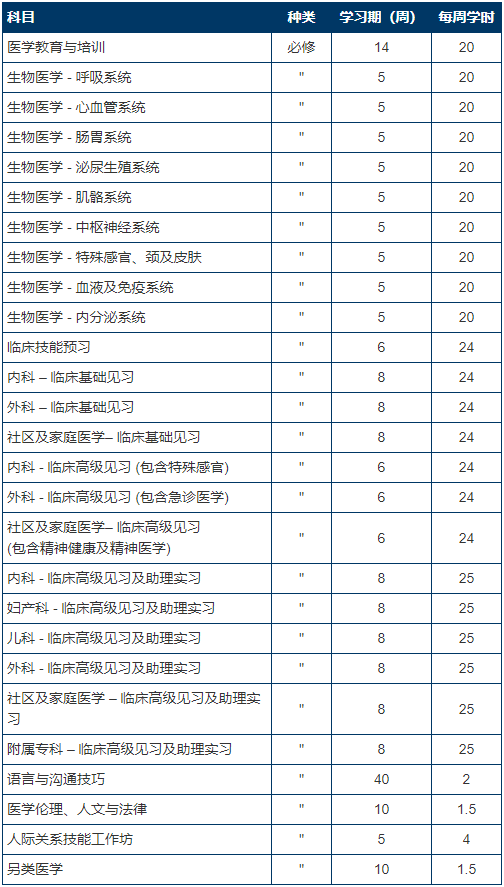 | 科目 | 种类 | 学习期（周） | 每周学时 |
|---|---|---|---|
| 医学教育与培训 | 必修 | 14 | 20 |
| 生物医学 - 呼吸系统 | " | 5 | 20 |
| 生物医学 - 心血管系统 | " | 5 | 20 |
| 生物医学 - 肠胃系统 | " | 5 | 20 |
| 生物医学 - 泌尿生殖系统 | " | 5 | 20 |
| 生物医学 - 肌骼系统 | " | 5 | 20 |
| 生物医学 - 中枢神经系统 | " | 5 | 20 |
| 生物医学 - 特殊感官、颈及皮肤 | " | 5 | 20 |
| 生物医学 - 血液及免疫系统 | " | 5 | 20 |
| 生物医学 - 内分泌系统 | " | 5 | 20 |
| 临床技能预习 | " | 6 | 24 |
| 内科 – 临床基础见习 | " | 8 | 24 |
| 外科 – 临床基础见习 | " | 8 | 24 |
| 社区及家庭医学– 临床基础见习 | " | 8 | 24 |
| 内科 - 临床高级见习 (包含特殊感官) | " | 6 | 24 |
| 外科 - 临床高级见习 (包含急诊医学) | " | 6 | 24 |
| 社区及家庭医学– 临床高级见习 (包含精神健康及精神医学) | " | 6 | 24 |
| 内科 - 临床高级见习及助理实习 | " | 8 | 25 |
| 妇产科 - 临床高级见习及助理实习 | " | 8 | 25 |
| 儿科 - 临床高级见习及助理实习 | " | 8 | 25 |
| 外科 - 临床高级见习及助理实习 | " | 8 | 25 |
| 社区及家庭医学 – 临床高级见习及助理实习 | " | 8 | 25 |
| 附属专科 – 临床高级见习及助理实习 | " | 8 | 25 |
| 语言与沟通技巧 | " | 40 | 2 |
| 医学伦理、人文与法律 | " | 10 | 1.5 |
| 人际关系技能工作坊 | " | 5 | 4 |
| 另类医学 | " | 10 | 1.5 |